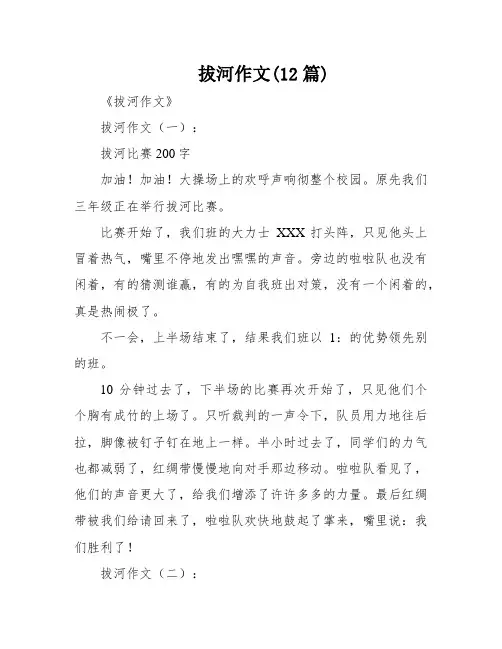 拔河作文(12 篇)

《拔河作文》

拔河作文（一）：

拔河比赛 200 字

加油！加油！大操场上的欢呼声响彻整个校园。原先我们三年级正在举行拔河比赛。

比赛开始了，我们班的大力士 XXX 打头阵，只见他头上冒着热气，嘴里不停地发出嘿嘿的声音。旁边的啦啦队也没有闲着，有的猜测谁赢，有的为自我班出对策，没有一个闲着的，真是热闹极了。

不一会，上半场结束了，结果我们班以 1：的优势领先别的班。

10 分钟过去了，下半场的比赛再次开始了，只见他们个个胸有成竹的上场了。只听裁判的一声令下，队员用力地往后拉，脚像被钉子钉在地上一样。半小时过去了，同学们的力气也都减弱了，红绸带慢慢地向对手那边移动。啦啦队看见了，他们的声音更大了，给我们增添了许许多多的力量。最后红绸带被我们给请回来了，啦啦队欢快地鼓起了掌来，嘴里说：我们胜利了！

拔河作文（二）：